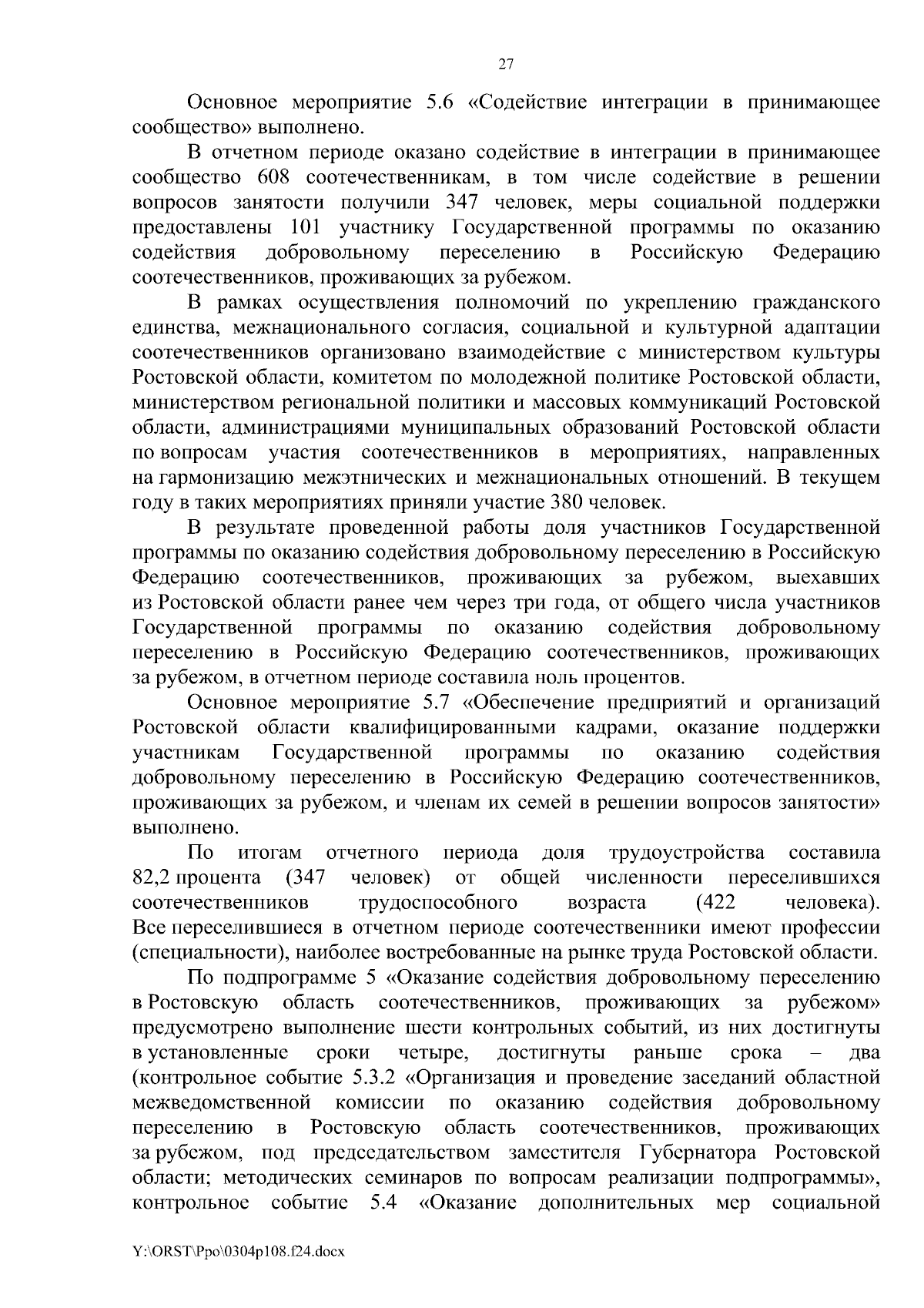 27

Основное мероприятие 5.6 «Содействие интеграции в принимающее сообщество» выполнено.

В отчетном периоде оказано содействие в интеграции в принимающее сообщество 608 соотечественникам, в том числе содействие в решении вопросов занятости получили 347 человек, меры социальной поддержки предоставлены 101 участнику Государственной программы по оказанию содействия добровольному переселению в Российскую Федерацию соотечественников, проживающих за рубежом.

В рамках осуществления полномочий по укреплению гражданского единства, межнационального согласия, социальной и культурной адаптации соотечественников организовано взаимодействие с министерством культуры Ростовской области, комитетом по молодежной политике Ростовской области, министерством региональной политики и массовых коммуникаций Ростовской области, администрациями муниципальных образований Ростовской области по вопросам участия соотечественников в мероприятиях, направленных на гармонизацию межэтнических и межнациональных отношений. В текущем году в таких мероприятиях приняли участие 380 человек.

В результате проведенной работы доля участников Государственной программы по оказанию содействия добровольному переселению в Российскую Федерацию соотечественников, проживающих за рубежом, выехавших из Ростовской области ранее чем через три года, от общего числа участников Государственной программы по оказанию содействия добровольному переселению в Российскую Федерацию соотечественников, проживающих за рубежом, в отчетном периоде составила ноль процентов.

Основное мероприятие 5.7 «Обеспечение предприятий и организаций Ростовской области квалифицированными кадрами, оказание поддержки участникам Государственной программы по оказанию содействия добровольному переселению в Российскую Федерацию соотечественников, проживающих за рубежом, и членам их семей в решении вопросов занятости» выполнено.

По итогам отчетного периода доля трудоустройства составила 82,2 процента (347 человек) от общей численности переселившихся соотечественников трудоспособного возраста (422 человека). Все переселившиеся в отчетном периоде соотечественники имеют профессии (специальности), наиболее востребованные на рынке труда Ростовской области.

По подпрограмме 5 «Оказание содействия добровольному переселению в Ростовскую область соотечественников, проживающих за рубежом» предусмотрено выполнение шести контрольных событий, из них достигнуты в установленные сроки четыре, достигнуты раньше срока – два (контрольное событие 5.3.2 «Организация и проведение заседаний областной межведомственной комиссии по оказанию содействия добровольному переселению в Ростовскую область соотечественников, проживающих за рубежом, под председательством заместителя Губернатора Ростовской области; методических семинаров по вопросам реализации подпрограммы», контрольное событие 5.4 «Оказание дополнительных мер социальной

Y:\ORST\Ppo\0304p108.f24.docx